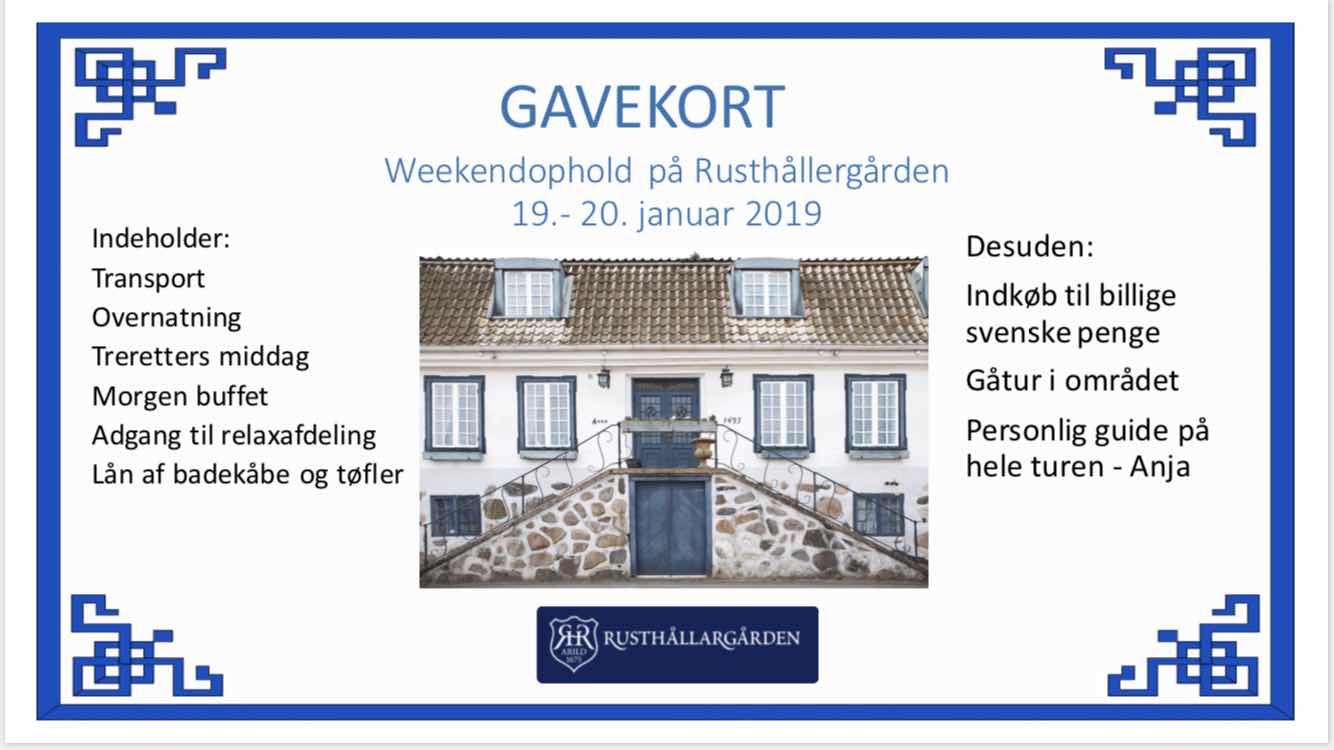 GAVEKORT

Weekendophold på Rusthållergården
19.- 20. januar 2019

Indeholder:
Transport
Overnatning
Treretters middag
Morgen buffet
Adgang til relaxafdeling
Lån af badekåbe og tøfler

Desuden:
Indkøb til billige svenske penge
Gåtur i området
Personlig guide på hele turen - Anja

RUSTHÅLLARGÅRDEN